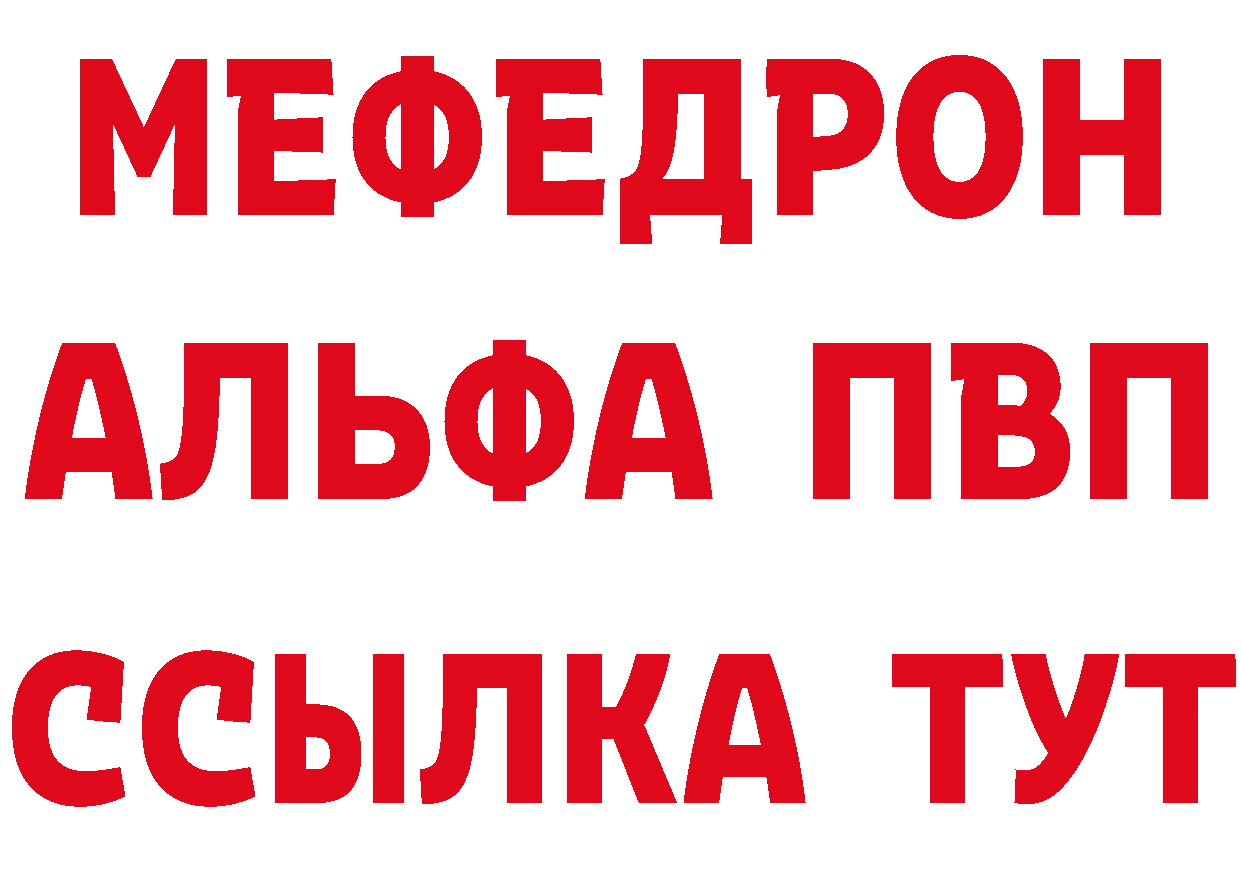 МЕФЕДРОН
АЛЬФА ПВП
ССЫЛКА ТУТ